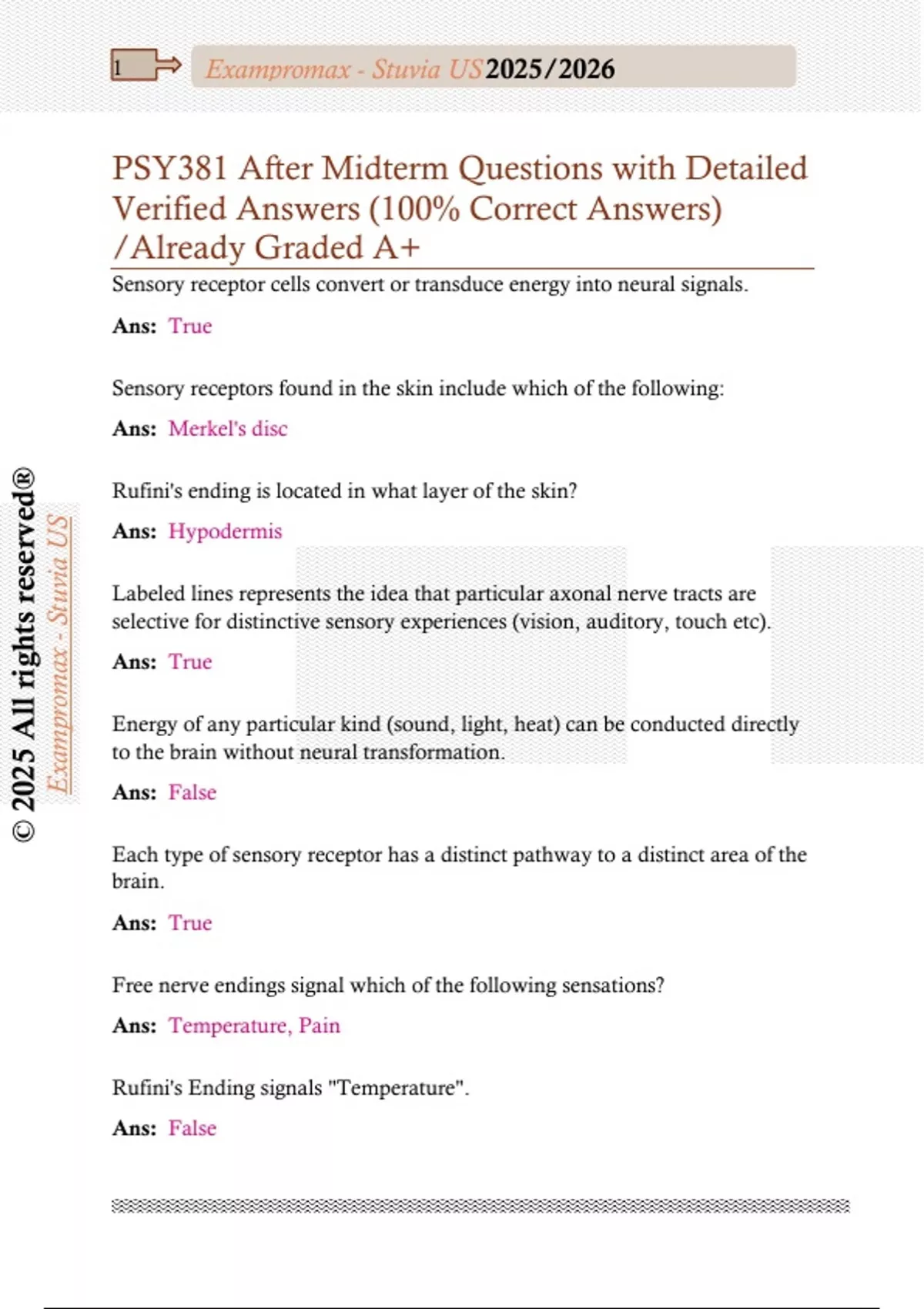 1

Exampromax - Stuvia US 2025/2026

PSY381 After Midterm Questions with Detailed Verified Answers (100% Correct Answers) /Already Graded A+

Sensory receptor cells convert or transduce energy into neural signals.

Ans: True

Sensory receptors found in the skin include which of the following:

Ans: Merkel's disc

Rufini's ending is located in what layer of the skin?

Ans: Hypodermis

Labeled lines represents the idea that particular axonal nerve tracts are selective for distinctive sensory experiences (vision, auditory, touch etc).

Ans: True

Energy of any particular kind (sound, light, heat) can be conducted directly to the brain without neural transformation.

Ans: False

Each type of sensory receptor has a distinct pathway to a distinct area of the brain.

Ans: True

Free nerve endings signal which of the following sensations?

Ans: Temperature, Pain

Rufini's Ending signals "Temperature".

Ans: False

© 2025 All rights reserved®

Exampromax - Stuvia US